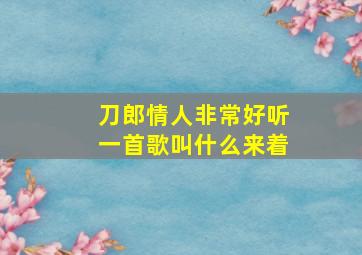 刀郎情人非常好听
一首歌叫什么来着